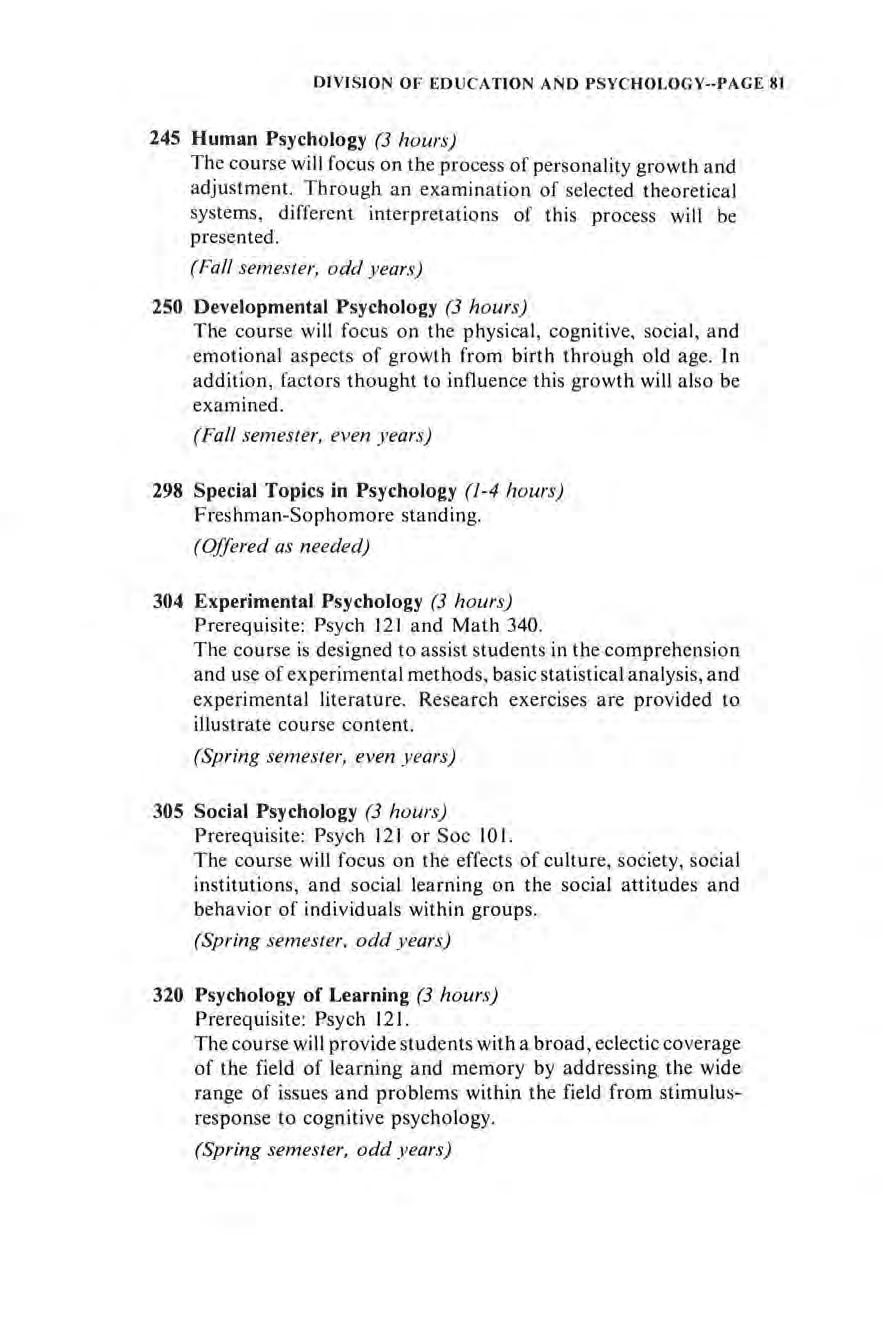 DIVISION OF EDUCATION AND PSYCHOLOGY--PAGE 81

245 Human Psychology (3 hours)
The course will focus on the process of personality growth and adjustment. Through an examination of selected theoretical systems, different interpretations of this process will be presented.

(Fall semester, odd years)

250 Developmental Psychology (3 hours)
The course will focus on the physical, cognitive, social, and emotional aspects of growth from birth through old age. In addition, factors thought to influence this growth will also be examined.

(Fall semester, even years)

298 Special Topics in Psychology (1-4 hours)
Freshman-Sophomore standing.

(Offered as needed)

304 Experimental Psychology (3 hours)
Prerequisite: Psych 121 and Math 340.
The course is designed to assist students in the comprehension and use of experimental methods, basic statistical analysis, and experimental literature. Research exercises are provided to illustrate course content.

(Spring semester, even years)

305 Social Psychology (3 hours)
Prerequisite: Psych 121 or Soc 101.
The course will focus on the effects of culture, society, social institutions, and social learning on the social attitudes and behavior of individuals within groups.

(Spring semester, odd years)

320 Psychology of Learning (3 hours)
Prerequisite: Psych 121.
The course will provide students with a broad, eclectic coverage of the field of learning and memory by addressing the wide range of issues and problems within the field from stimulus-response to cognitive psychology.

(Spring semester, odd years)